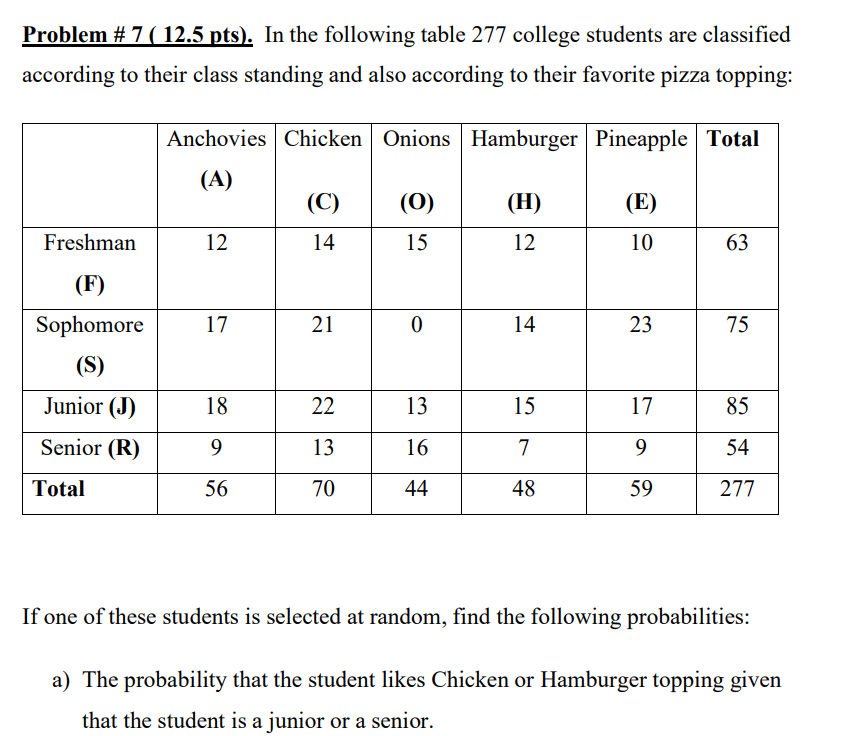 Problem # 7 ( 12.5 pts). In the following table 277 college students are classified according to their class standing and also according to their favorite pizza topping:

| | Anchovies (A) | Chicken (C) | Onions (O) | Hamburger (H) | Pineapple (E) | Total |
|---|---|---|---|---|---|---|
| Freshman (F) | 12 | 14 | 15 | 12 | 10 | 63 |
| Sophomore (S) | 17 | 21 | 0 | 14 | 23 | 75 |
| Junior (J) | 18 | 22 | 13 | 15 | 17 | 85 |
| Senior (R) | 9 | 13 | 16 | 7 | 9 | 54 |
| Total | 56 | 70 | 44 | 48 | 59 | 277 |

If one of these students is selected at random, find the following probabilities:

a) The probability that the student likes Chicken or Hamburger topping given that the student is a junior or a senior.